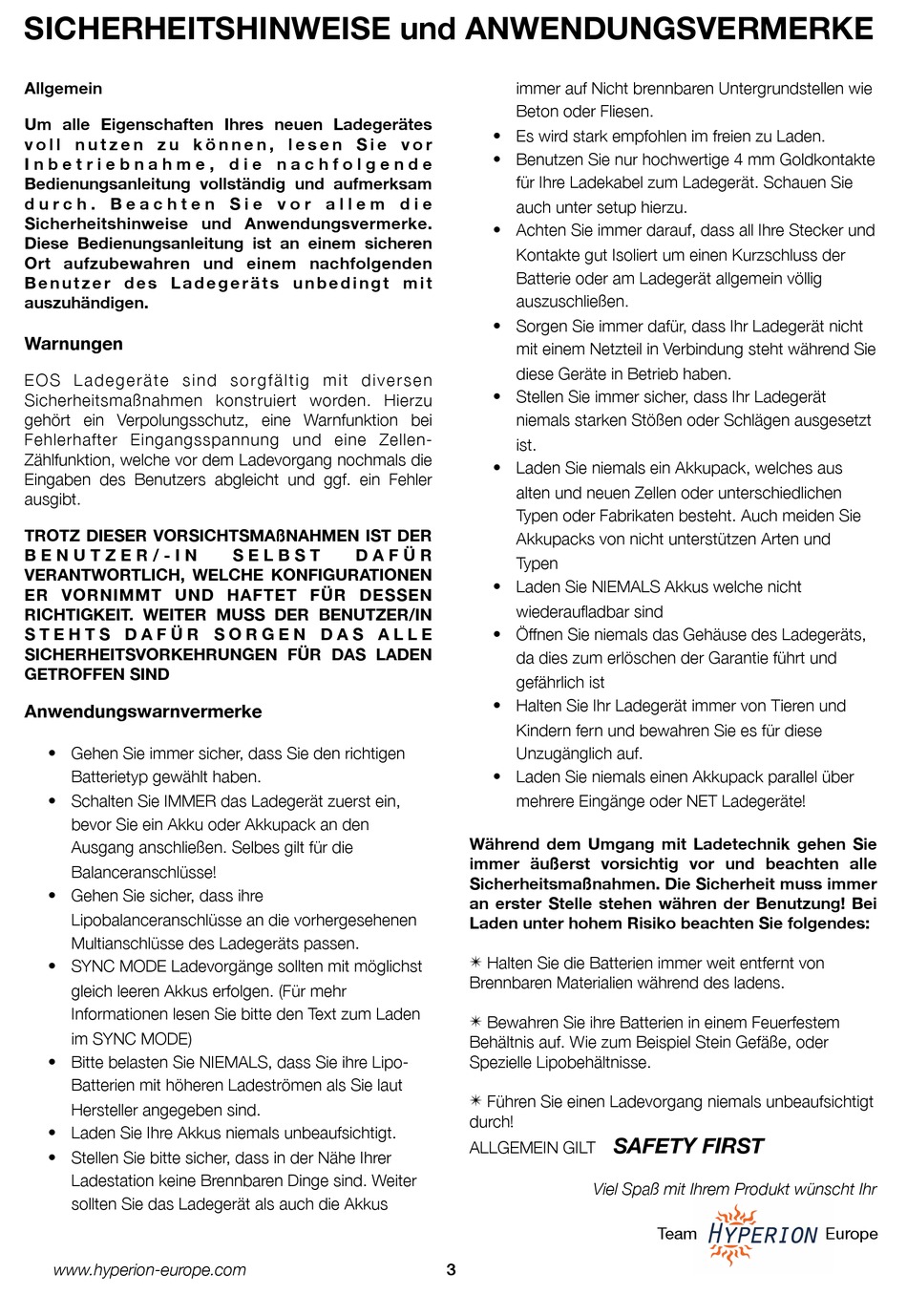 SICHERHEITSHINWEISE und ANWENDUNGSVERMERKE

Allgemein

Um alle Eigenschaften Ihres neuen Ladegerätes voll nutzen zu können, lesen Sie vor Inbetriebnahme, die nachfolgende Bedienungsanleitung vollständig und aufmerksam durch. Beachten Sie vor allem die Sicherheitshinweise und Anwendungsvermerke. Diese Bedienungsanleitung ist an einem sicheren Ort aufzubewahren und einem nachfolgenden Benutzer des Ladegeräts unbedingt mit auszuhändigen.

Warnungen

EOS Ladegeräte sind sorgfältig mit diversen Sicherheitsmaßnahmen konstruiert worden. Hierzu gehört ein Verpolungsschutz, eine Warnfunktion bei Fehlerhafter Eingangsspannung und eine Zellen-Zählfunktion, welche vor dem Ladevorgang nochmals die Eingaben des Benutzers abgleicht und ggf. ein Fehler ausgibt.

TROTZ DIESER VORSICHTSMAßNAHMEN IST DER BENUTZER/-IN SELBST DAFÜR VERANTWORTLICH, WELCHE KONFIGURATIONEN ER VORNIMMT UND HAFTET FÜR DESSEN RICHTIGKEIT. WEITER MUSS DER BENUTZER/IN STEHTS DAFÜR SORGEN DAS ALLE SICHERHEITSVORKEHRUNGEN FÜR DAS LADEN GETROFFEN SIND

Anwendungswarnvermerke

• Gehen Sie immer sicher, dass Sie den richtigen Batterietyp gewählt haben.
• Schalten Sie IMMER das Ladegerät zuerst ein, bevor Sie ein Akku oder Akkupack an den Ausgang anschließen. Selbes gilt für die Balanceranschlüsse!
• Gehen Sie sicher, dass ihre Lipobalanceranschlüsse an die vorhergesehenen Multianschlüsse des Ladegeräts passen.
• SYNC MODE Ladevorgänge sollten mit möglichst gleich leeren Akkus erfolgen. (Für mehr Informationen lesen Sie bitte den Text zum Laden im SYNC MODE)
• Bitte belasten Sie NIEMALS, dass Sie ihre Lipo-Batterien mit höheren Ladeströmen als Sie laut Hersteller angegeben sind.
• Laden Sie Ihre Akkus niemals unbeaufsichtigt.
• Stellen Sie bitte sicher, dass in der Nähe Ihrer Ladestation keine Brennbaren Dinge sind. Weiter sollten Sie das Ladegerät als auch die Akkus immer auf Nicht brennbaren Untergrundstellen wie Beton oder Fliesen.
• Es wird stark empfohlen im freien zu Laden.
• Benutzen Sie nur hochwertige 4 mm Goldkontakte für Ihre Ladekabel zum Ladegerät. Schauen Sie auch unter setup hierzu.
• Achten Sie immer darauf, dass all Ihre Stecker und Kontakte gut Isoliert um einen Kurzschluss der Batterie oder am Ladegerät allgemein völlig auszuschließen.
• Sorgen Sie immer dafür, dass Ihr Ladegerät nicht mit einem Netzteil in Verbindung steht während Sie diese Geräte in Betrieb haben.
• Stellen Sie immer sicher, dass Ihr Ladegerät niemals starken Stößen oder Schlägen ausgesetzt ist.
• Laden Sie niemals ein Akkupack, welches aus alten und neuen Zellen oder unterschiedlichen Typen oder Fabrikaten besteht. Auch meiden Sie Akkupacks von nicht unterstützen Arten und Typen
• Laden Sie NIEMALS Akkus welche nicht wiederaufladbar sind
• Öffnen Sie niemals das Gehäuse des Ladegeräts, da dies zum erlöschen der Garantie führt und gefährlich ist
• Halten Sie Ihr Ladegerät immer von Tieren und Kindern fern und bewahren Sie es für diese Unzugänglich auf.
• Laden Sie niemals einen Akkupack parallel über mehrere Eingänge oder NET Ladegeräte!

Während dem Umgang mit Ladetechnik gehen Sie immer äußerst vorsichtig vor und beachten alle Sicherheitsmaßnahmen. Die Sicherheit muss immer an erster Stelle stehen währen der Benutzung! Bei Laden unter hohem Risiko beachten Sie folgendes:

✴ Halten Sie die Batterien immer weit entfernt von Brennbaren Materialien während des ladens.

✴ Bewahren Sie ihre Batterien in einem Feuerfestem Behältnis auf. Wie zum Beispiel Stein Gefäße, oder Spezielle Lipobehältnisse.

✴ Führen Sie einen Ladevorgang niemals unbeaufsichtigt durch!

ALLGEMEIN GILT SAFETY FIRST

Viel Spaß mit Ihrem Produkt wünscht Ihr

Team HYPERION Europe

www.hyperion-europe.com 3